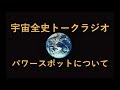 宇宙全史トークラジオ

パワースポットについて